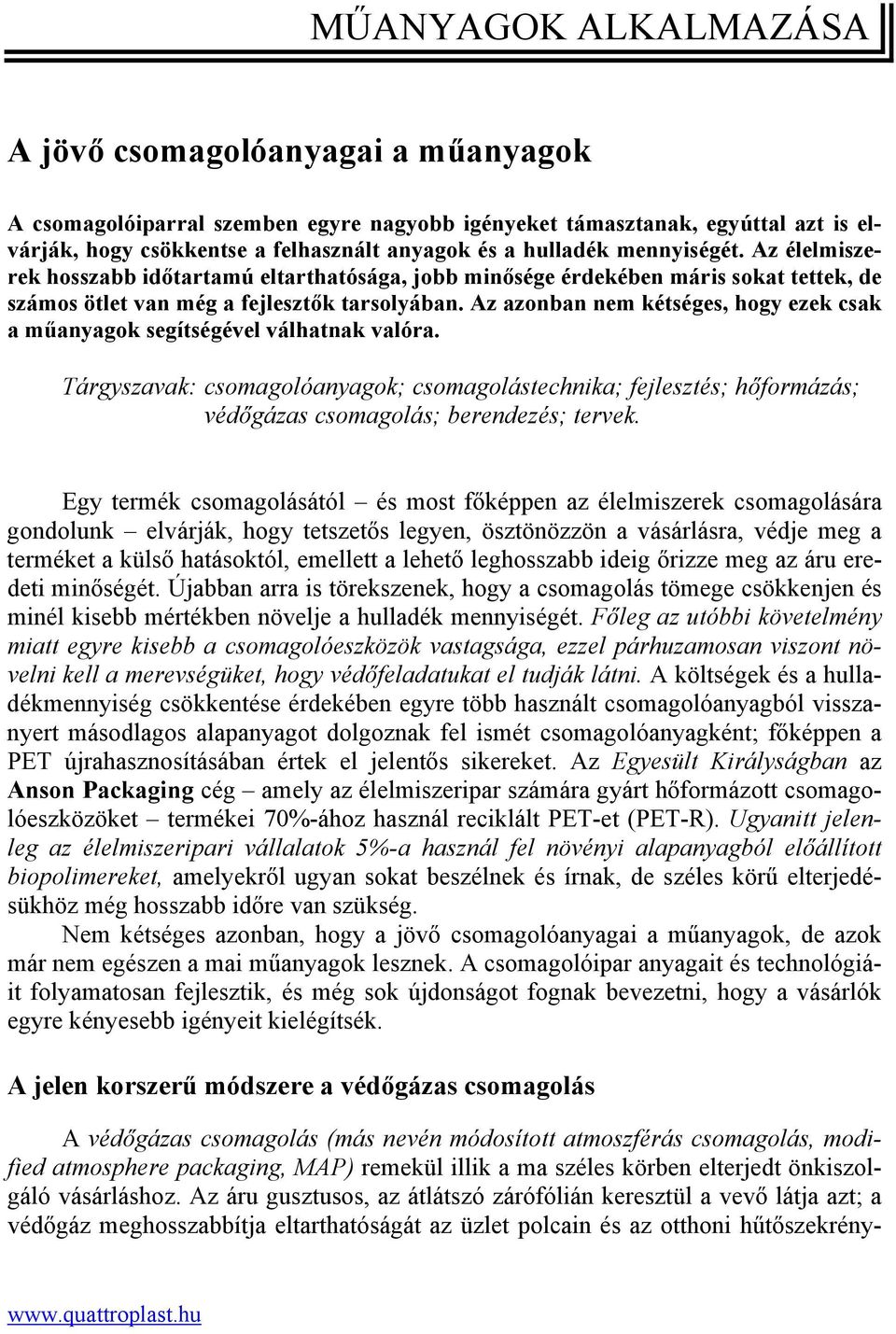 MŰANYAGOK ALKALMAZÁSA

A jövő csomagolóanyagai a műanyagok

A csomagolóiparral szemben egyre nagyobb igényeket támasztanak, egyúttal azt is elvárják, hogy csökkentse a felhasznált anyagok és a hulladék mennyiségét. Az élelmiszerek hosszabb időtartamú eltarthatósága, jobb minősége érdekében máris sokat tettek, de számos ötlet van még a fejlesztők tarsolyában. Az azonban nem kétséges, hogy ezek csak a műanyagok segítségével válhatnak valóra.

Tárgyszavak: csomagolóanyagok; csomagolástechnika; fejlesztés; hőformázás; védőgázas csomagolás; berendezés; tervek.

Egy termék csomagolásától – és most főképpen az élelmiszerek csomagolására gondolunk – elvárják, hogy tetszetős legyen, ösztönözzön a vásárlásra, védje meg a terméket a külső hatásoktól, emellett a lehető leghosszabb ideig őrizze meg az áru eredeti minőségét. Újabban arra is törekszenek, hogy a csomagolás tömege csökkenjen és minél kisebb mértékben növelje a hulladék mennyiségét. Főleg az utóbbi követelmény miatt egyre kisebb a csomagolóeszközök vastagsága, ezzel párhuzamosan viszont növelni kell a merevségüket, hogy védőfeladatukat el tudják látni. A költségek és a hulladékmennyiség csökkentése érdekében egyre több használt csomagolóanyagból visszanyert másodlagos alapanyagot dolgoznak fel ismét csomagolóanyagként; főképpen a PET újrahasznosításában értek el jelentős sikereket. Az Egyesült Királyságban az Anson Packaging cég – amely az élelmiszeripar számára gyárt hőformázott csomagolóeszközöket – termékei 70%-ához használ reciklált PET-et (PET-R). Ugyanitt jelenleg az élelmiszeripari vállalatok 5%-a használ fel növényi alapanyagból előállított biopolimereket, amelyekről ugyan sokat beszélnek és írnak, de széles körű elterjedésükhöz még hosszabb időre van szükség.

Nem kétséges azonban, hogy a jövő csomagolóanyagai a műanyagok, de azok már nem egészen a mai műanyagok lesznek. A csomagolóipar anyagait és technológiáit folyamatosan fejlesztik, és még sok újdonságot fognak bevezetni, hogy a vásárlók egyre kényesebb igényeit kielégítsék.

A jelen korszerű módszere a védőgázas csomagolás

A védőgázas csomagolás (más nevén módosított atmoszférás csomagolás, modified atmosphere packaging, MAP) remekül illik a ma széles körben elterjedt önkiszolgáló vásárláshoz. Az áru gusztusos, az átlátszó zárófólián keresztül a vevő látja azt; a védőgáz meghosszabbítja eltarthatóságát az üzlet polcain és az otthoni hűtőszekrény-

www.quattroplast.hu